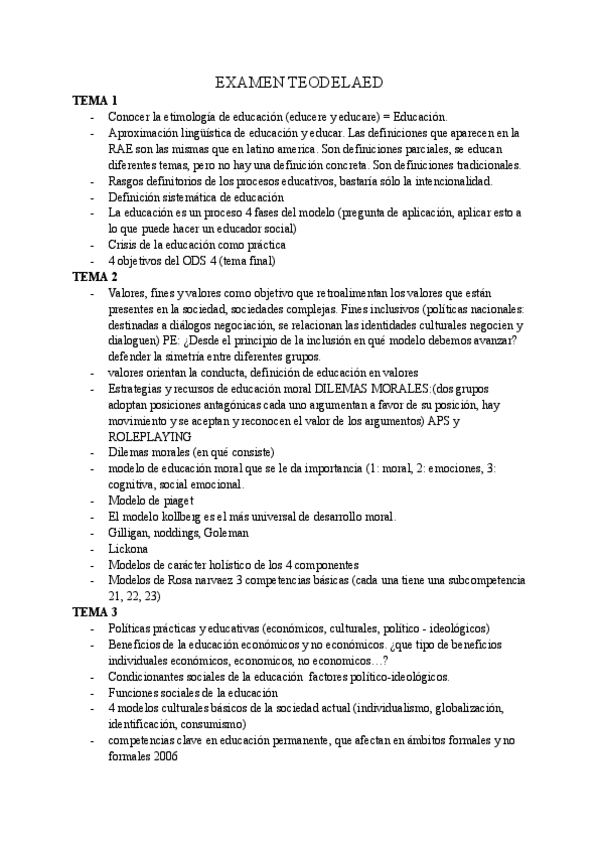 EXAMEN TEODELAED

TEMA 1

- Conocer la etimología de educación (educere y educare) = Educación.
- Aproximación lingüística de educación y educar. Las definiciones que aparecen en la RAE son las mismas que en latino america. Son definiciones parciales, se educan diferentes temas, pero no hay una definición concreta. Son definiciones tradicionales.
- Rasgos definitorios de los procesos educativos, bastaría sólo la intencionalidad.
- Definición sistemática de educación
- La educación es un proceso 4 fases del modelo (pregunta de aplicación, aplicar esto a lo que puede hacer un educador social)
- Crisis de la educación como práctica
- 4 objetivos del ODS 4 (tema final)

TEMA 2

- Valores, fines y valores como objetivo que retroalimentan los valores que están presentes en la sociedad, sociedades complejas. Fines inclusivos (políticas nacionales: destinadas a diálogos negociación, se relacionan las identidades culturales negocien y dialoguen) PE: ¿Desde el principio de la inclusión en qué modelo debemos avanzar? defender la simetría entre diferentes grupos.
- valores orientan la conducta, definición de educación en valores
- Estrategias y recursos de educación moral DILEMAS MORALES:(dos grupos adoptan posiciones antagónicas cada uno argumentan a favor de su posición, hay movimiento y se aceptan y reconocen el valor de los argumentos) APS y ROLEPLAYING
- Dilemas morales (en qué consiste)
- modelo de educación moral que se le da importancia (1: moral, 2: emociones, 3: cognitiva, social emocional.
- Modelo de piaget
- El modelo kollberg es el más universal de desarrollo moral.
- Gilligan, noddings, Goleman
- Lickona
- Modelos de carácter holístico de los 4 componentes
- Modelos de Rosa narvaez 3 competencias básicas (cada una tiene una subcompetencia 21, 22, 23)

TEMA 3

- Políticas prácticas y educativas (económicos, culturales, político - ideológicos)
- Beneficios de la educación económicos y no económicos. ¿que tipo de beneficios individuales económicos, economicos, no economicos…?
- Condicionantes sociales de la educación factores político-ideológicos.
- Funciones sociales de la educación
- 4 modelos culturales básicos de la sociedad actual (individualismo, globalización, identificación, consumismo)
- competencias clave en educación permanente, que afectan en ámbitos formales y no formales 2006